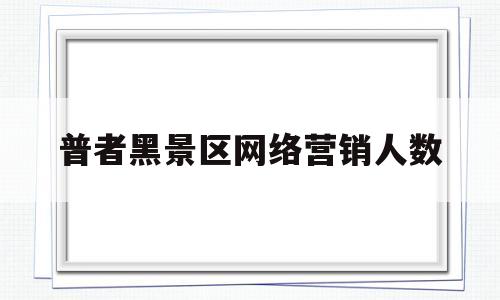 普者黑景区网络营销人数